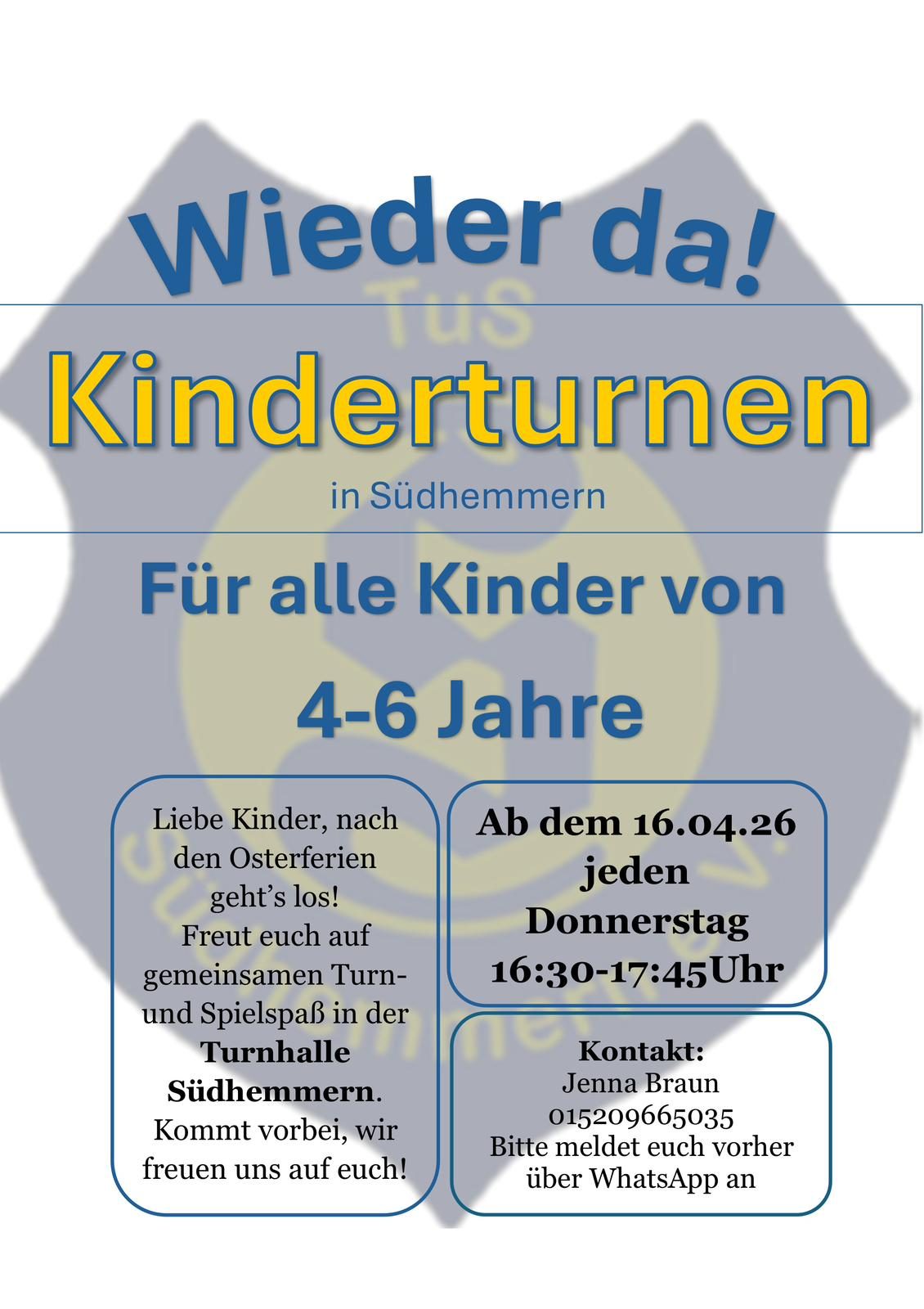 Wieder da!

Kinderturnen

in Südhemmern

Für alle Kinder von

4-6 Jahre

Liebe Kinder, nach den Osterferien geht's los! Freut euch auf gemeinsamen Turn- und Spielspaß in der Turnhalle Südhemmern. Kommt vorbei, wir freuen uns auf euch!

Ab dem 16.04.26 jeden Donnerstag 16:30-17:45Uhr

Kontakt:
Jenna Braun
015209665035
Bitte meldet euch vorher über WhatsApp an

TuS Südhemmern e.V.